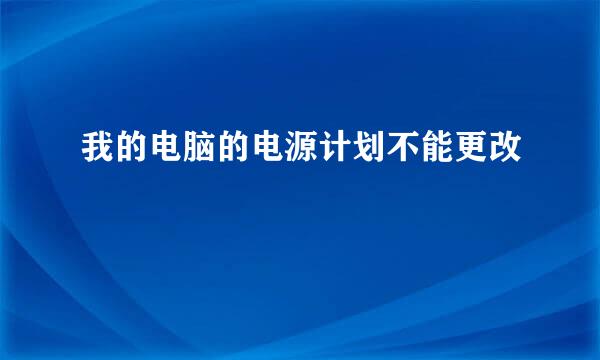 我的电脑的电源计划不能更改